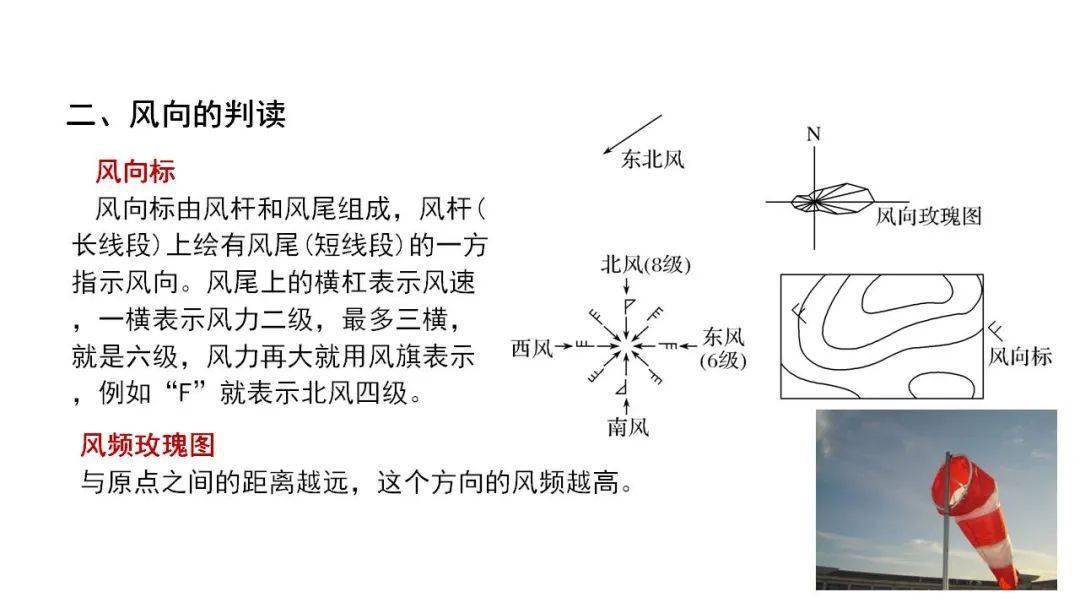 二、风向的判读

风向标

风向标由风杆和风尾组成，风杆(长线段)上绘有风尾(短线段)的一方指示风向。风尾上的横杠表示风速，一横表示风力二级，最多三横，就是六级，风力再大就用风旗表示，例如“F”就表示北风四级。

风频玫瑰图

与原点之间的距离越远，这个方向的风频越高。

东北风

N

风向玫瑰图

北风(8级)

西风

东风
(6级)

南风

风向标